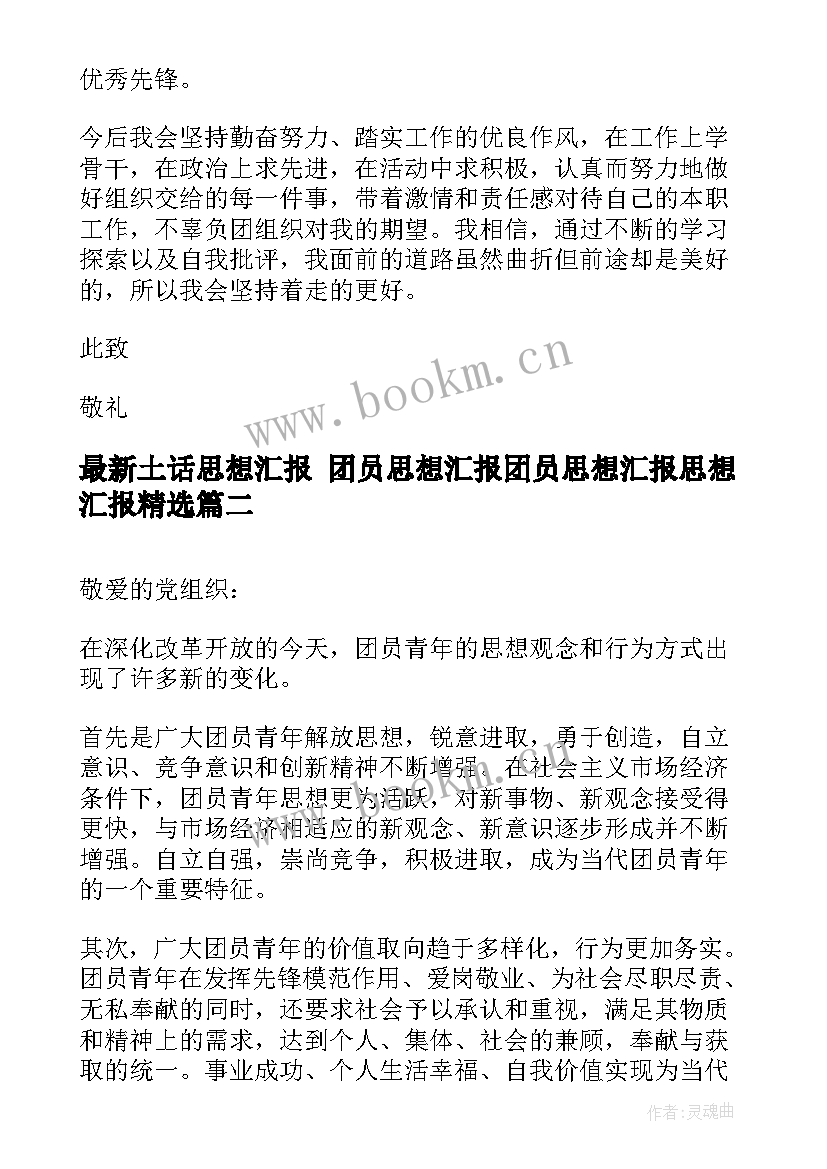 优秀先锋。

今后我会坚持勤奋努力、踏实工作的优良作风，在工作上学骨干，在政治上求先进，在活动中求积极，认真而努力地做好组织交给的每一件事，带着激情和责任感对待自己的本职工作，不辜负团组织对我的期望。我相信，通过不断的学习探索以及自我批评，我面前的道路虽然曲折但前途却是美好的，所以我会坚持着走的更好。

此致

敬礼

www.bookm.cn

最新土话思想汇报 团员思想汇报团员思想汇报思想汇报精选篇二

敬爱的党组织：

在深化改革开放的今天，团员青年的思想观念和行为方式出现了许多新的变化。

首先是广大团员青年解放思想，锐意进取，勇于创造，自立意识、竞争意识和创新精神不断增强。在社会主义市场经济条件下，团员青年思想更为活跃，对新事物、新观念接受得更快，与市场经济相适应的新观念、新意识逐步形成并不断增强。自立自强，崇尚竞争，积极进取，成为当代团员青年的一个重要特征。

其次，广大团员青年的价值取向趋于多样化，行为更加务实。团员青年在发挥先锋模范作用、爱岗敬业、为社会尽职尽责、无私奉献的同时，还要求社会予以承认和重视，满足其物质和精神上的需求，达到个人、集体、社会的兼顾，奉献与获取的统一。事业成功、个人生活幸福、自我价值实现为当代

作者：灵魂曲